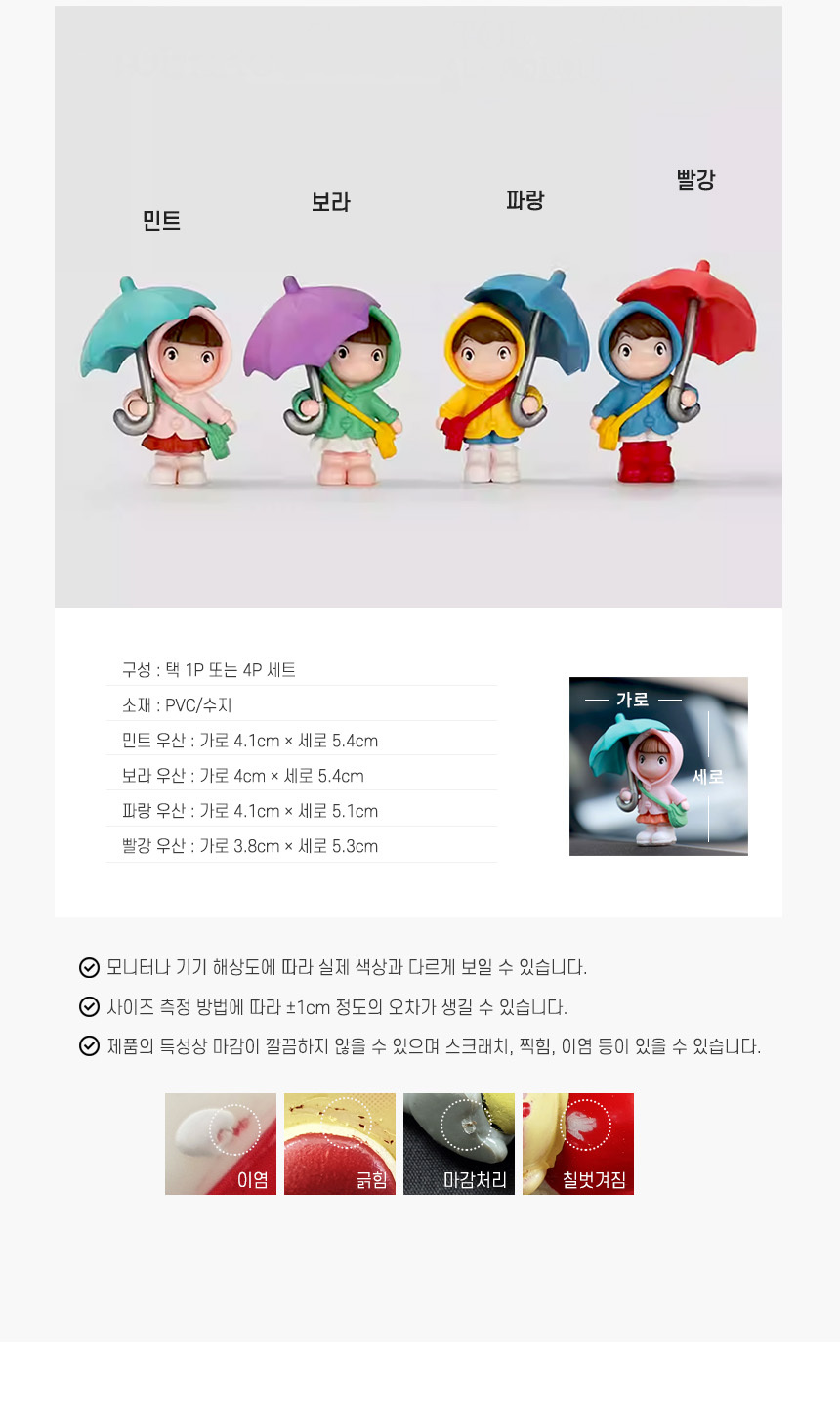 민트

보라

파랑

빨강

구성 : 택 1P 또는 4P 세트

소재 : PVC/수지

민트 우산 : 가로 4.1cm × 세로 5.4cm

보라 우산 : 가로 4cm × 세로 5.4cm

파랑 우산 : 가로 4.1cm × 세로 5.1cm

빨강 우산 : 가로 3.8cm × 세로 5.3cm

가로

세로

모니터나 기기 해상도에 따라 실제 색상과 다르게 보일 수 있습니다.

사이즈 측정 방법에 따라 ±1cm 정도의 오차가 생길 수 있습니다.

제품의 특성상 마감이 깔끔하지 않을 수 있으며 스크래치, 찍힘, 이염 등이 있을 수 있습니다.

이염

긁힘

마감처리

칠벗겨짐